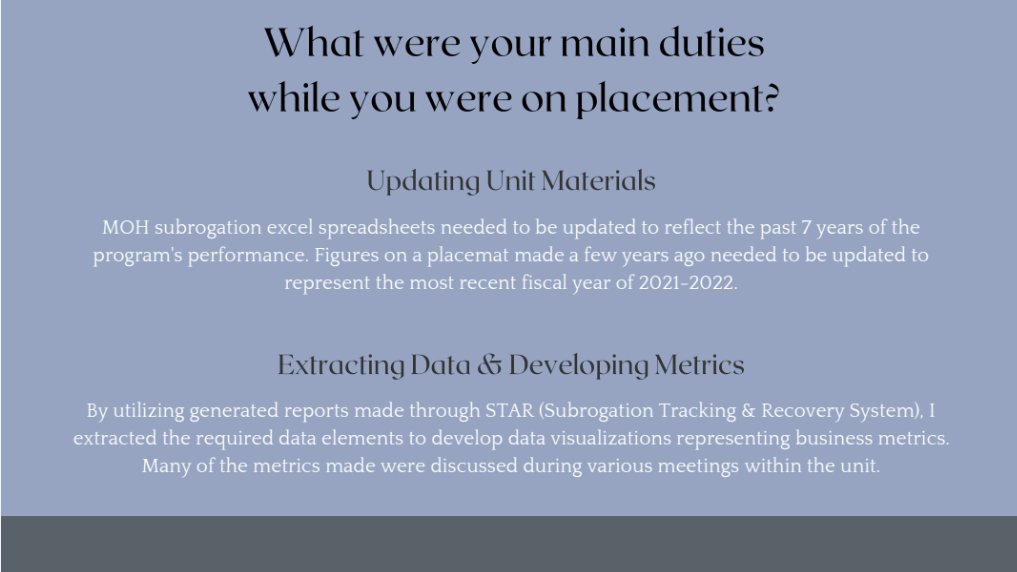 What were your main duties
while you were on placement?

Updating Unit Materials

MOH subrogation excel spreadsheets needed to be updated to reflect the past 7 years of the program's performance. Figures on a placemat made a few years ago needed to be updated to represent the most recent fiscal year of 2021-2022.

Extracting Data & Developing Metrics

By utilizing generated reports made through STAR (Subrogation Tracking & Recovery System), I extracted the required data elements to develop data visualizations representing business metrics. Many of the metrics made were discussed during various meetings within the unit.